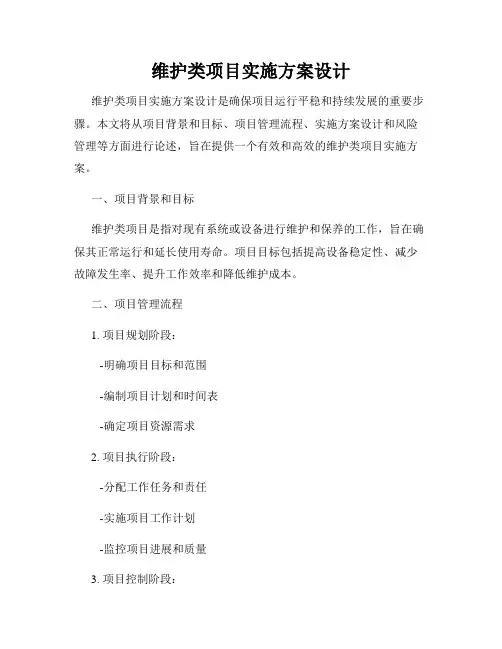 维护类项目实施方案设计

维护类项目实施方案设计是确保项目运行平稳和持续发展的重要步骤。本文将从项目背景和目标、项目管理流程、实施方案设计和风险管理等方面进行论述，旨在提供一个有效和高效的维护类项目实施方案。

一、项目背景和目标

维护类项目是指对现有系统或设备进行维护和保养的工作，旨在确保其正常运行和延长使用寿命。项目目标包括提高设备稳定性、减少故障发生率、提升工作效率和降低维护成本。

二、项目管理流程

1. 项目规划阶段：

-明确项目目标和范围

-编制项目计划和时间表

-确定项目资源需求

2. 项目执行阶段：

-分配工作任务和责任

-实施项目工作计划

-监控项目进展和质量

3. 项目控制阶段：